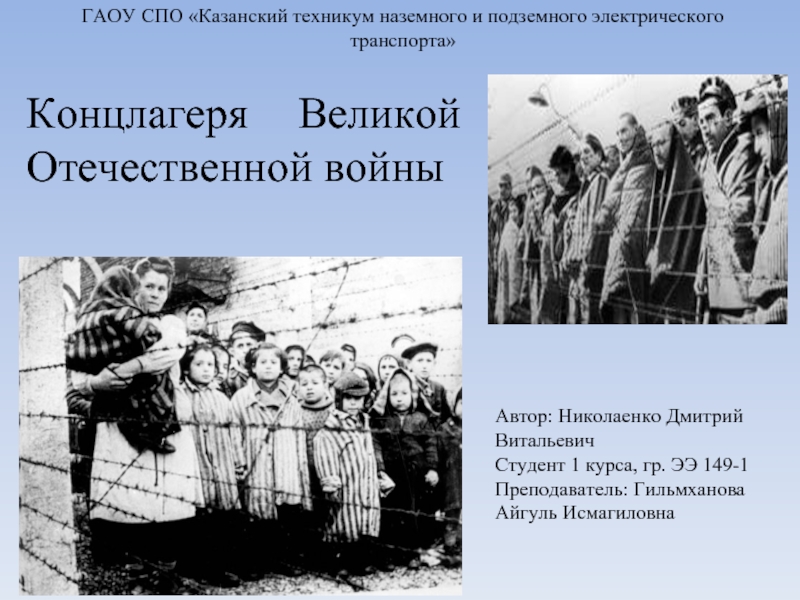 ГАОУ СПО «Казанский техникум наземного и подземного электрического транспорта»

Концлагеря Великой Отечественной войны

Автор: Николаенко Дмитрий Витальевич
Студент 1 курса, гр. ЭЭ 149-1
Преподаватель: Гильмханова Айгуль Исмагиловна